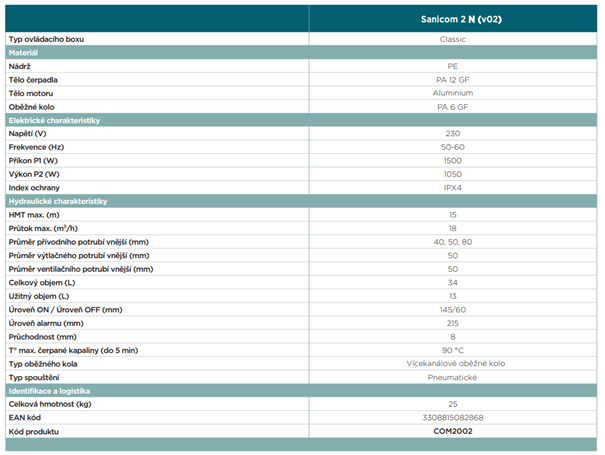 | | Sanicom 2 N (v02) |
|---|---|
| Typ ovládacího boxu | Classic |
| Materiál | |
| Nádrž | PE |
| Tělo čerpadla | PA 12 GF |
| Tělo motoru | Aluminium |
| Oběžné kolo | PA 6 GF |
| Elektrické charakteristiky | |
| Napětí (V) | 230 |
| Frekvence (Hz) | 50-60 |
| Příkon P1 (W) | 1500 |
| Výkon P2 (W) | 1050 |
| Index ochrany | IPX4 |
| Hydraulické charakteristiky | |
| HMT max. (m) | 15 |
| Průtok max. ($m^3$/h) | 18 |
| Průměr přívodního potrubí vnější (mm) | 40, 50, 80 |
| Průměr výtlačného potrubí vnější (mm) | 50 |
| Průměr ventilačního potrubí vnější (mm) | 50 |
| Celkový objem (L) | 34 |
| Užitný objem (L) | 13 |
| Úroveň ON / Úroveň OFF (mm) | 145/60 |
| Úroveň alarmu (mm) | 215 |
| Průchodnost (mm) | 8 |
| T° max. čerpané kapaliny (do 5 min) | 90 °C |
| Typ oběžného kola | Vícekanálové oběžné kolo |
| Typ spouštění | Pneumatické |
| Identifikace a logistika | |
| Celková hmotnost (kg) | 25 |
| EAN kód | 3308815082868 |
| Kód produktu | COM2002 |